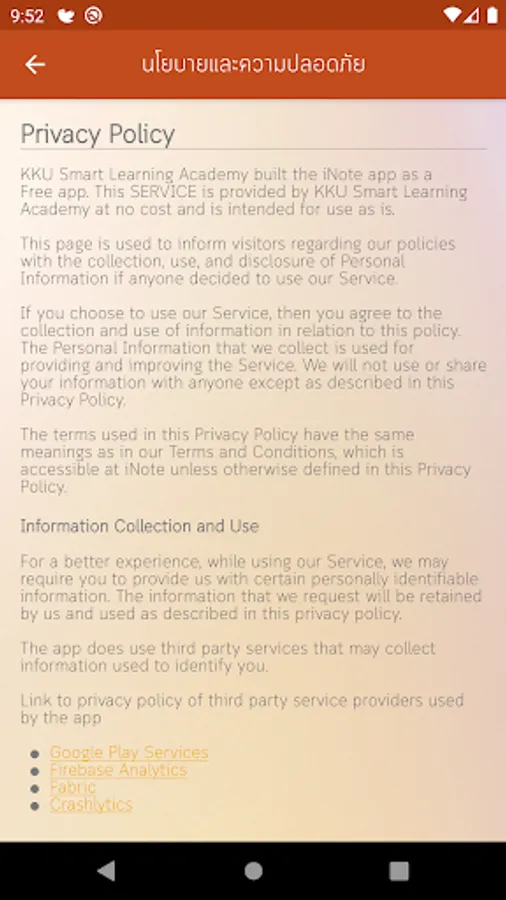 9:52

นโยบายและความปลอดภัย

Privacy Policy

KKU Smart Learning Academy built the iNote app as a Free app. This SERVICE is provided by KKU Smart Learning Academy at no cost and is intended for use as is.

This page is used to inform visitors regarding our policies with the collection, use, and disclosure of Personal Information if anyone decided to use our Service.

If you choose to use our Service, then you agree to the collection and use of information in relation to this policy. The Personal Information that we collect is used for providing and improving the Service. We will not use or share your information with anyone except as described in this Privacy Policy.

The terms used in this Privacy Policy have the same meanings as in our Terms and Conditions, which is accessible at iNote unless otherwise defined in this Privacy Policy.

Information Collection and Use

For a better experience, while using our Service, we may require you to provide us with certain personally identifiable information. The information that we request will be retained by us and used as described in this privacy policy.

The app does use third party services that may collect information used to identify you.

Link to privacy policy of third party service providers used by the app

- Google Play Services
- Firebase Analytics
- Fabric
- Crashlytics